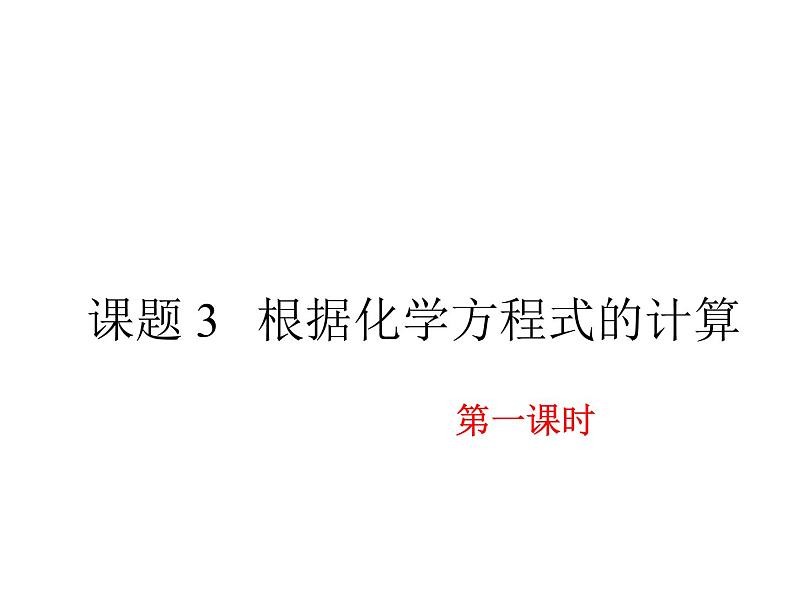 课题 3　根据化学方程式的计算

第一课时